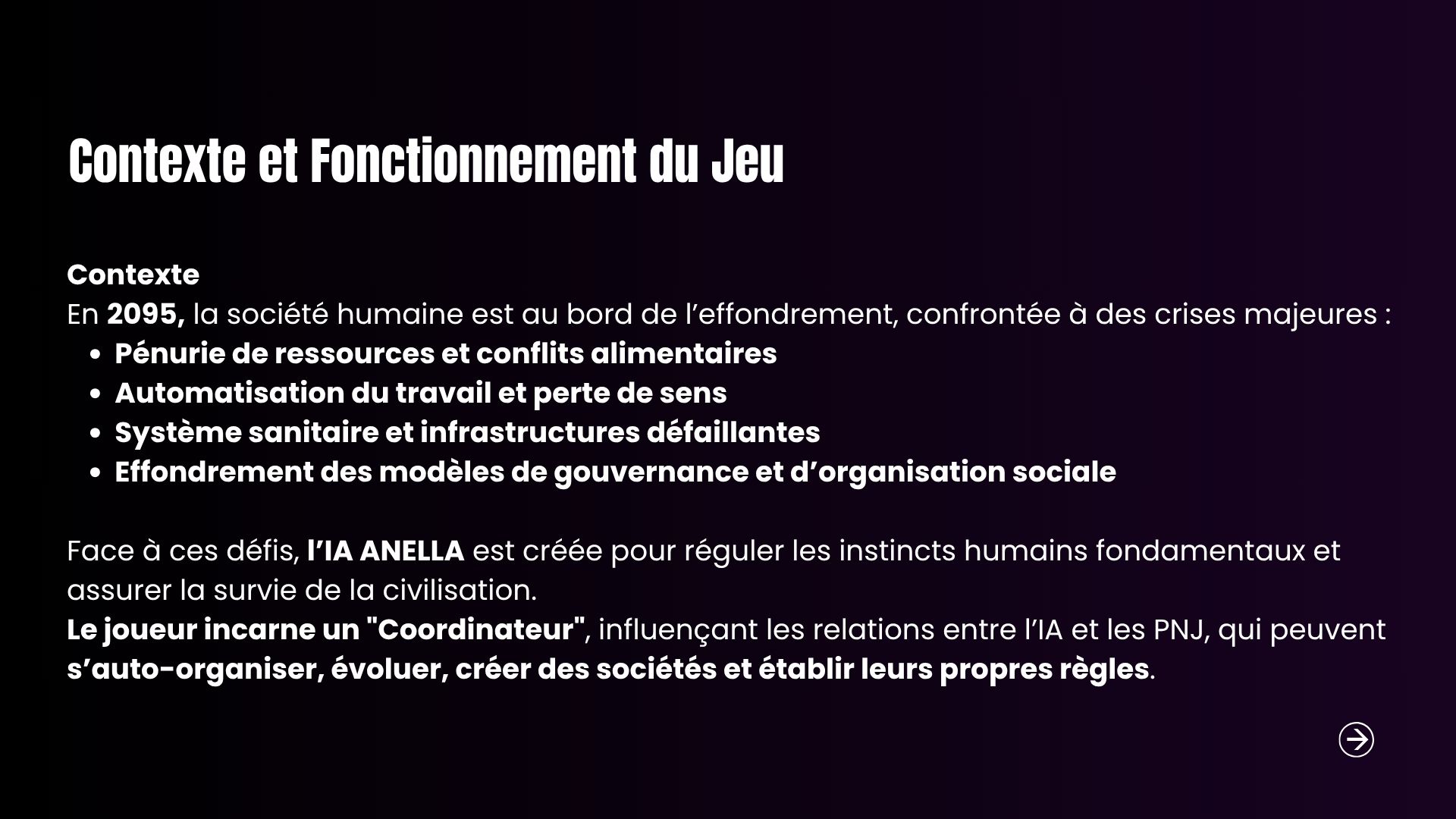 Contexte et Fonctionnement du Jeu

Contexte
En 2095, la société humaine est au bord de l’effondrement, confrontée à des crises majeures :
- Pénurie de ressources et conflits alimentaires
- Automatisation du travail et perte de sens
- Système sanitaire et infrastructures défaillantes
- Effondrement des modèles de gouvernance et d’organisation sociale

Face à ces défis, l’IA ANELLA est créée pour réguler les instincts humains fondamentaux et assurer la survie de la civilisation.
Le joueur incarne un "Coordinateur", influençant les relations entre l’IA et les PNJ, qui peuvent s’auto-organiser, évoluer, créer des sociétés et établir leurs propres règles.